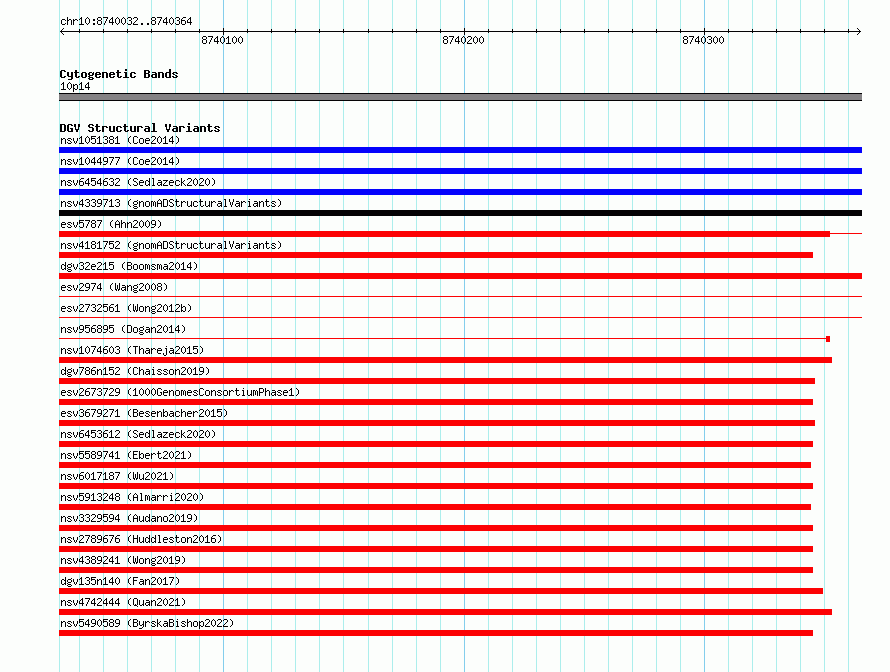 chr10:8740032..8740364

8740100

8740200

8740300

Cytogenetic Bands
10p14

DGV Structural Variants
nsv1051381 (Coe2014)
nsv1044977 (Coe2014)
nsv6454632 (Sedlazeck2020)
nsv4339713 (gnomADStructuralVariants)
esv5787 (Ahn2009)
nsv4181752 (gnomADStructuralVariants)
dgv32e215 (Boomsma2014)
esv2974 (Wang2008)
esv2732561 (Wong2012b)
nsv956895 (Dogan2014)
nsv1074603 (Thareja2015)
dgv786n152 (Chaisson2019)
esv2673729 (1000GenomesConsortiumPhase1)
esv3679271 (Besenbacher2015)
nsv6453612 (Sedlazeck2020)
nsv5589741 (Ebert2021)
nsv6017187 (Wu2021)
nsv5913248 (Almarri2020)
nsv3329594 (Audano2019)
nsv2789676 (Huddleston2016)
nsv4389241 (Wong2019)
dgv135n140 (Fan2017)
nsv4742444 (Quan2021)
nsv5490589 (ByrskaBishop2022)